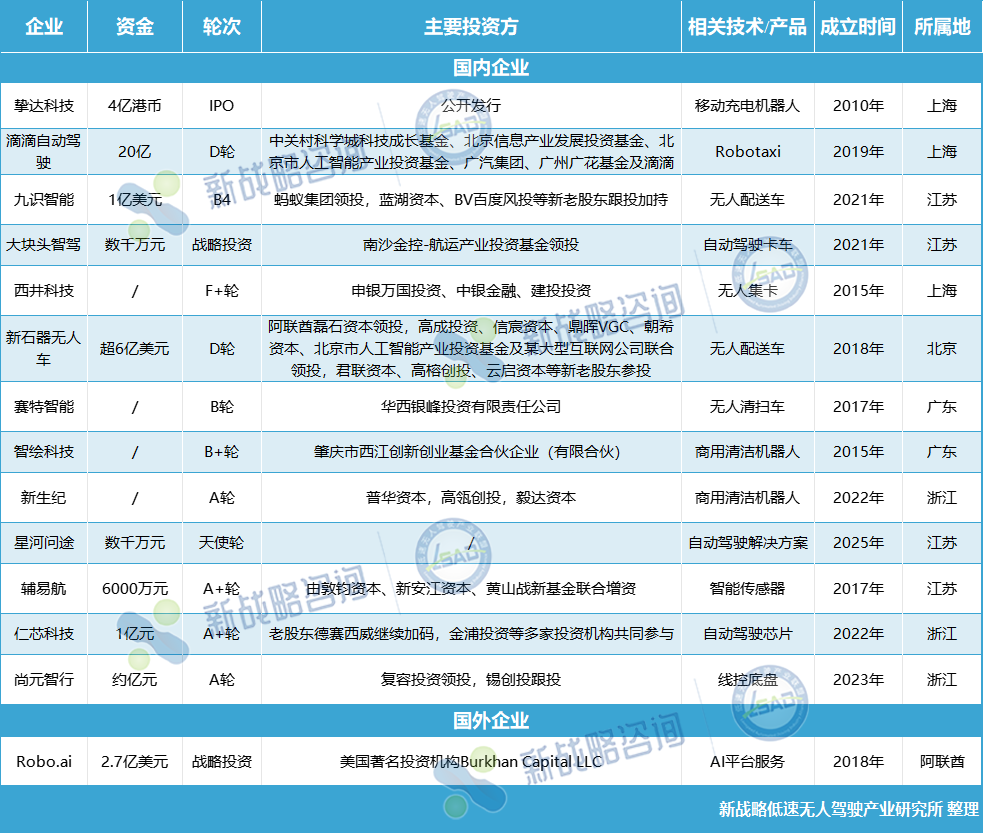 | 企业 | 资金 | 轮次 | 主要投资方 | 相关技术/产品 | 成立时间 | 所属地 |
|---|---|---|---|---|---|---|
| 国内企业 | | | | | | |
| 挚达科技 | 4亿港币 | IPO | 公开发行 | 移动充电机器人 | 2010年 | 上海 |
| 滴滴自动驾驶 | 20亿 | D轮 | 中关村科学城科技成长基金、北京信息产业发展投资基金、北京市人工智能产业投资基金、广汽集团、广州广花基金及滴滴 | Robotaxi | 2019年 | 上海 |
| 九识智能 | 1亿美元 | B4 | 蚂蚁集团领投，蓝湖资本、BV百度风投等新老股东跟投加持 | 无人配送车 | 2021年 | 江苏 |
| 大块头智驾 | 数千万元 | 战略投资 | 南沙金控-航运产业投资基金领投 | 自动驾驶卡车 | 2021年 | 江苏 |
| 西井科技 | / | F+轮 | 申银万国投资、中银金融、建投投资 | 无人集卡 | 2015年 | 上海 |
| 新石器无人车 | 超6亿美元 | D轮 | 阿联酋磊石资本领投，高成投资、信宸资本、鼎晖VGC、朝希资本、北京市人工智能产业投资基金及某大型互联网公司联合领投，君联资本、高榕创投、云启资本等新老股东参投 | 无人配送车 | 2018年 | 北京 |
| 赛特智能 | / | B轮 | 华西银峰投资有限责任公司 | 无人清扫车 | 2017年 | 广东 |
| 智绘科技 | / | B+轮 | 肇庆市西江创新创业基金合伙企业（有限合伙） | 商用清洁机器人 | 2015年 | 广东 |
| 新生纪 | / | A轮 | 普华资本，高瓴创投，毅达资本 | 商用清洁机器人 | 2022年 | 浙江 |
| 星河问途 | 数千万元 | 天使轮 | / | 自动驾驶解决方案 | 2025年 | 江苏 |
| 辅易航 | 6000万元 | A+轮 | 由敦钧资本、新安江资本、黄山战新基金联合增资 | 智能传感器 | 2017年 | 江苏 |
| 仁芯科技 | 1亿元 | A+轮 | 老股东德赛西威继续加码，金浦投资等多家投资机构共同参与 | 自动驾驶芯片 | 2022年 | 浙江 |
| 尚元智行 | 约亿元 | A轮 | 复容投资领投，锡创投跟投 | 线控底盘 | 2023年 | 浙江 |
| 国外企业 | | | | | | |
| Robo.ai | 2.7亿美元 | 战略投资 | 美国著名投资机构Burkhan Capital LLC | AI平台服务 | 2018年 | 阿联酋 |

新战略低速无人驾驶产业研究所 整理

新战略咨询